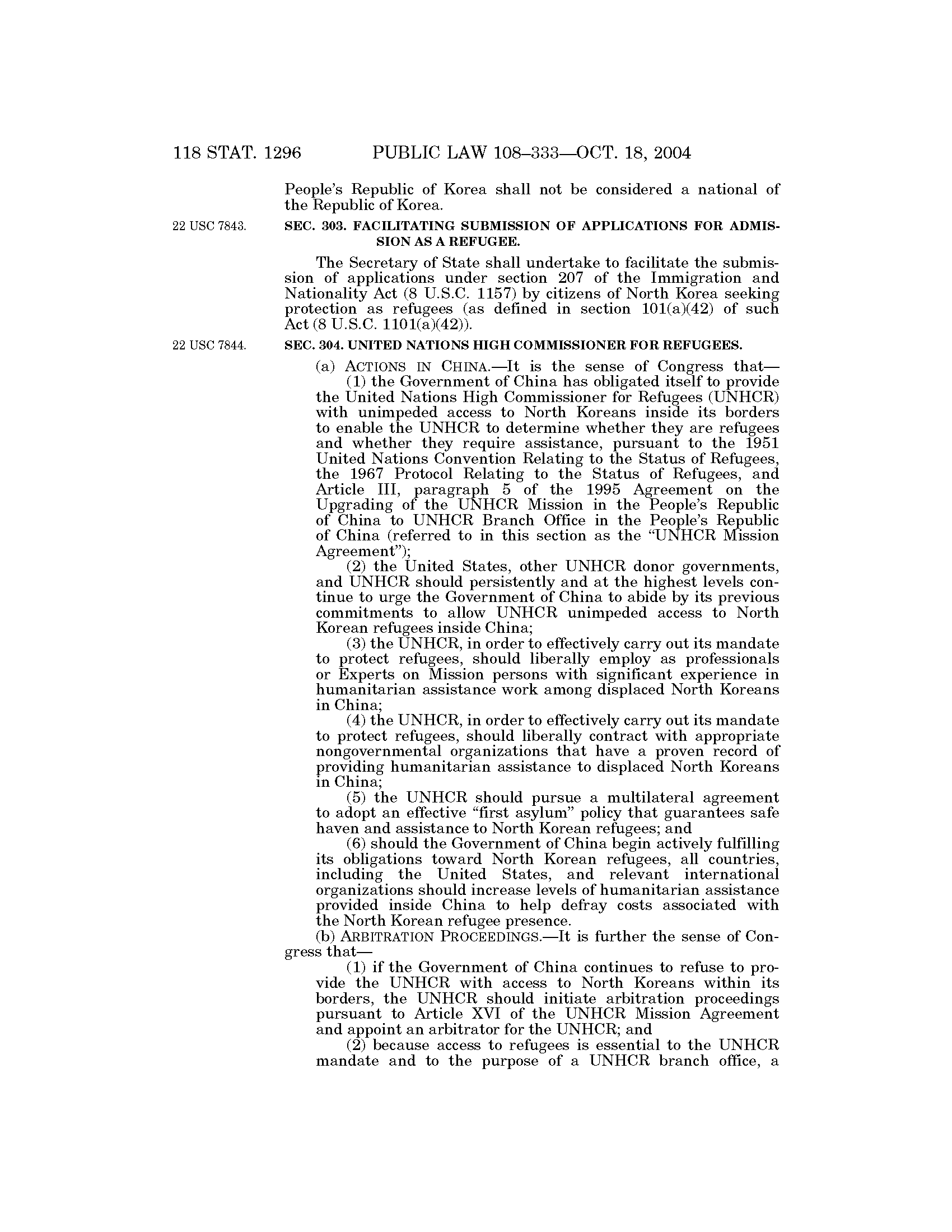 118 STAT. 1296 PUBLIC LAW 108–333—OCT. 18, 2004

People's Republic of Korea shall not be considered a national of the Republic of Korea.

22 USC 7843.

SEC. 303. FACILITATING SUBMISSION OF APPLICATIONS FOR ADMISSION AS A REFUGEE.

The Secretary of State shall undertake to facilitate the submission of applications under section 207 of the Immigration and Nationality Act (8 U.S.C. 1157) by citizens of North Korea seeking protection as refugees (as defined in section 101(a)(42) of such Act (8 U.S.C. 1101(a)(42)).

22 USC 7844.

SEC. 304. UNITED NATIONS HIGH COMMISSIONER FOR REFUGEES.

(a) ACTIONS IN CHINA.—It is the sense of Congress that—

(1) the Government of China has obligated itself to provide the United Nations High Commissioner for Refugees (UNHCR) with unimpeded access to North Koreans inside its borders to enable the UNHCR to determine whether they are refugees and whether they require assistance, pursuant to the 1951 United Nations Convention Relating to the Status of Refugees, the 1967 Protocol Relating to the Status of Refugees, and Article III, paragraph 5 of the 1995 Agreement on the Upgrading of the UNHCR Mission in the People's Republic of China to UNHCR Branch Office in the People's Republic of China (referred to in this section as the "UNHCR Mission Agreement");

(2) the United States, other UNHCR donor governments, and UNHCR should persistently and at the highest levels continue to urge the Government of China to abide by its previous commitments to allow UNHCR unimpeded access to North Korean refugees inside China;

(3) the UNHCR, in order to effectively carry out its mandate to protect refugees, should liberally employ as professionals or Experts on Mission persons with significant experience in humanitarian assistance work among displaced North Koreans in China;

(4) the UNHCR, in order to effectively carry out its mandate to protect refugees, should liberally contract with appropriate nongovernmental organizations that have a proven record of providing humanitarian assistance to displaced North Koreans in China;

(5) the UNHCR should pursue a multilateral agreement to adopt an effective "first asylum" policy that guarantees safe haven and assistance to North Korean refugees; and

(6) should the Government of China begin actively fulfilling its obligations toward North Korean refugees, all countries, including the United States, and relevant international organizations should increase levels of humanitarian assistance provided inside China to help defray costs associated with the North Korean refugee presence.

(b) ARBITRATION PROCEEDINGS.—It is further the sense of Congress that—

(1) if the Government of China continues to refuse to provide the UNHCR with access to North Koreans within its borders, the UNHCR should initiate arbitration proceedings pursuant to Article XVI of the UNHCR Mission Agreement and appoint an arbitrator for the UNHCR; and

(2) because access to refugees is essential to the UNHCR mandate and to the purpose of a UNHCR branch office, a